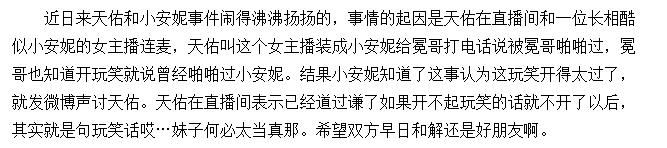 近日来天佑和小安妮事件闹得沸沸扬扬的，事情的起因是天佑在直播间和一位长相酷似小安妮的女主播连麦，天佑叫这个女主播装成小安妮给冕哥打电话说被冕哥啪啪过，冕哥也知道开玩笑就说曾经啪啪过小安妮。结果小安妮知道了这事认为这玩笑开得太过了，就发微博声讨天佑。天佑在直播间表示已经道过谦了如果开不起玩笑的话就不开了以后，其实就是句玩笑话哎…妹子何必太当真那。希望双方早日和解还是好朋友啊。